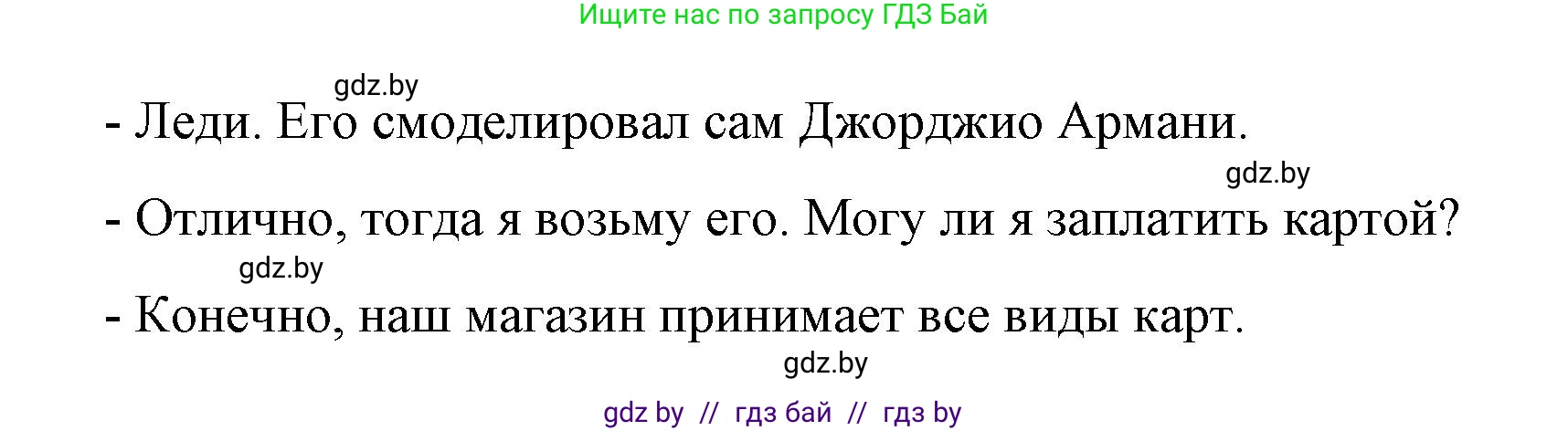 Ищите нас по запросу ГДЗ Бай

gdz.by

- Леди. Его смоделировал сам Джорджио Армани.

gdz.by

- Отлично, тогда я возьму его. Могу ли я заплатить картой?

gdz.by

- Конечно, наш магазин принимает все виды карт.

gdz.by

gdz by // гдз бай // гдз by